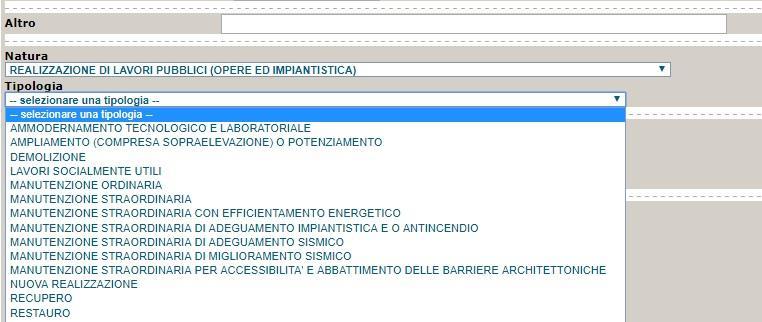 Altro

Natura
REALIZZAZIONE DI LAVORI PUBBLICI (OPERE ED IMPIANTISTICA)

Tipologia
-- selezionare una tipologia --

-- selezionare una tipologia --
AMMODERNAMENTO TECNOLOGICO E LABORATORIALE
AMPLIAMENTO (COMPRESA SOPRAELEVAZIONE) O POTENZIAMENTO
DEMOLIZIONE
LAVORI SOCIALMENTE UTILI
MANUTENZIONE ORDINARIA
MANUTENZIONE STRAORDINARIA
MANUTENZIONE STRAORDINARIA CON EFFICIENTAMENTO ENERGETICO
MANUTENZIONE STRAORDINARIA DI ADEGUAMENTO IMPIANTISTICA E O ANTINCENDIO
MANUTENZIONE STRAORDINARIA DI ADEGUAMENTO SISMICO
MANUTENZIONE STRAORDINARIA DI MIGLIORAMENTO SISMICO
MANUTENZIONE STRAORDINARIA PER ACCESSIBILITA' E ABBATTIMENTO DELLE BARRIERE ARCHITETTONICHE
NUOVA REALIZZAZIONE
RECUPERO
RESTAURO